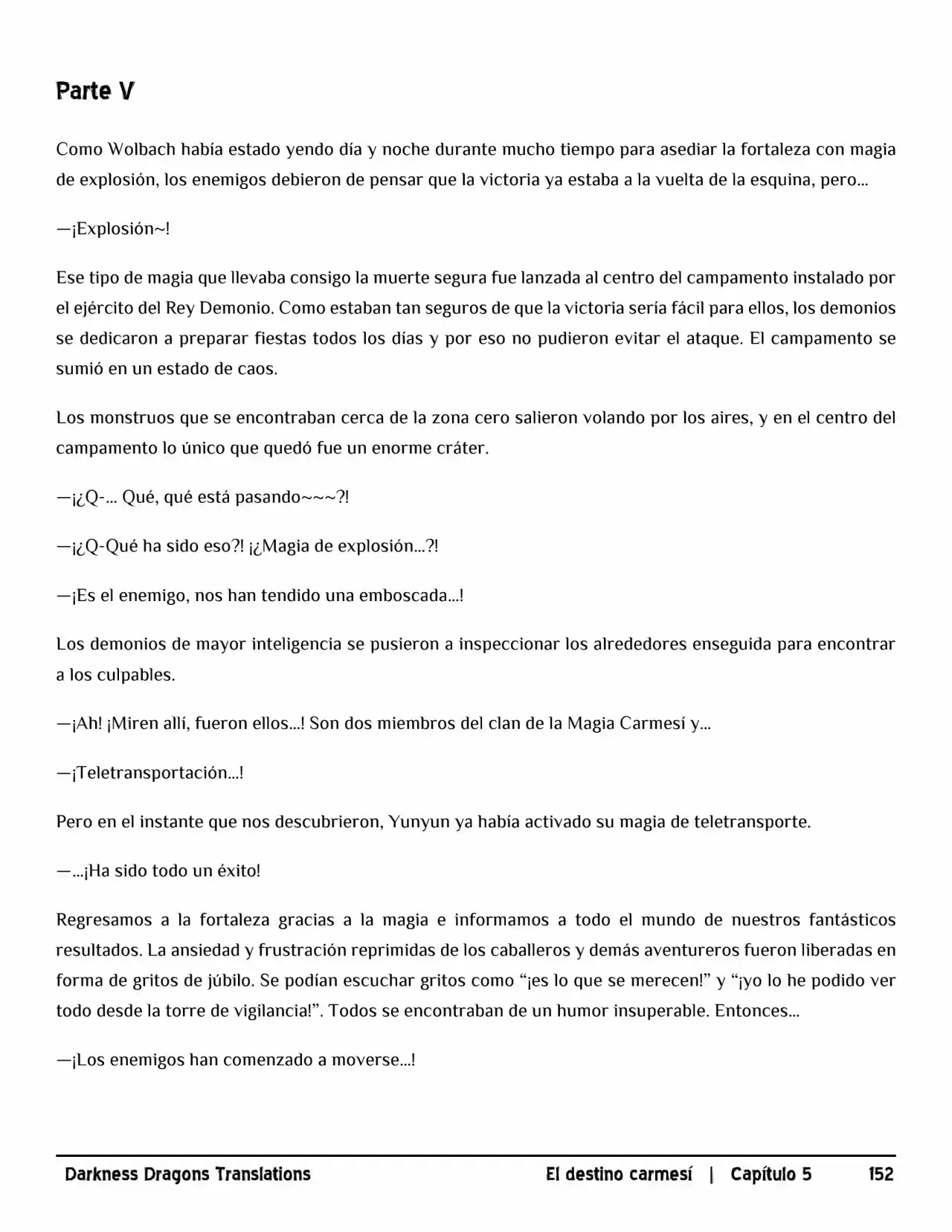 Parte V

Como Wolbach había estado yendo día y noche durante mucho tiempo para asediar la fortaleza con magia de explosión, los enemigos debieron de pensar que la victoria ya estaba a la vuelta de la esquina, pero...

—¡Explosión~!

Ese tipo de magia que llevaba consigo la muerte segura fue lanzada al centro del campamento instalado por el ejército del Rey Demonio. Como estaban tan seguros de que la victoria sería fácil para ellos, los demonios se dedicaron a preparar fiestas todos los días y por eso no pudieron evitar el ataque. El campamento se sumió en un estado de caos.

Los monstruos que se encontraban cerca de la zona cero salieron volando por los aires, y en el centro del campamento lo único que quedó fue un enorme cráter.

—¡¿Q-... Qué, qué está pasando~~~?!

—¡¿Q-Qué ha sido eso?! ¡¿Magia de explosión...?!

—¡Es el enemigo, nos han tendido una emboscada...!

Los demonios de mayor inteligencia se pusieron a inspeccionar los alrededores enseguida para encontrar a los culpables.

—¡Ah! ¡Miren allí, fueron ellos...! Son dos miembros del clan de la Magia Carmesí y...

—¡Teletransportación...!

Pero en el instante que nos descubrieron, Yunyun ya había activado su magia de teletransporte.

—...¡Ha sido todo un éxito!

Regresamos a la fortaleza gracias a la magia e informamos a todo el mundo de nuestros fantásticos resultados. La ansiedad y frustración reprimidas de los caballeros y demás aventureros fueron liberadas en forma de gritos de júbilo. Se podían escuchar gritos como “¡es lo que se merecen!” y “¡yo lo he podido ver todo desde la torre de vigilancia!”. Todos se encontraban de un humor insuperable. Entonces...

—¡Los enemigos han comenzado a moverse...!

Darkness Dragons Translations El destino carmesí | Capítulo 5 152